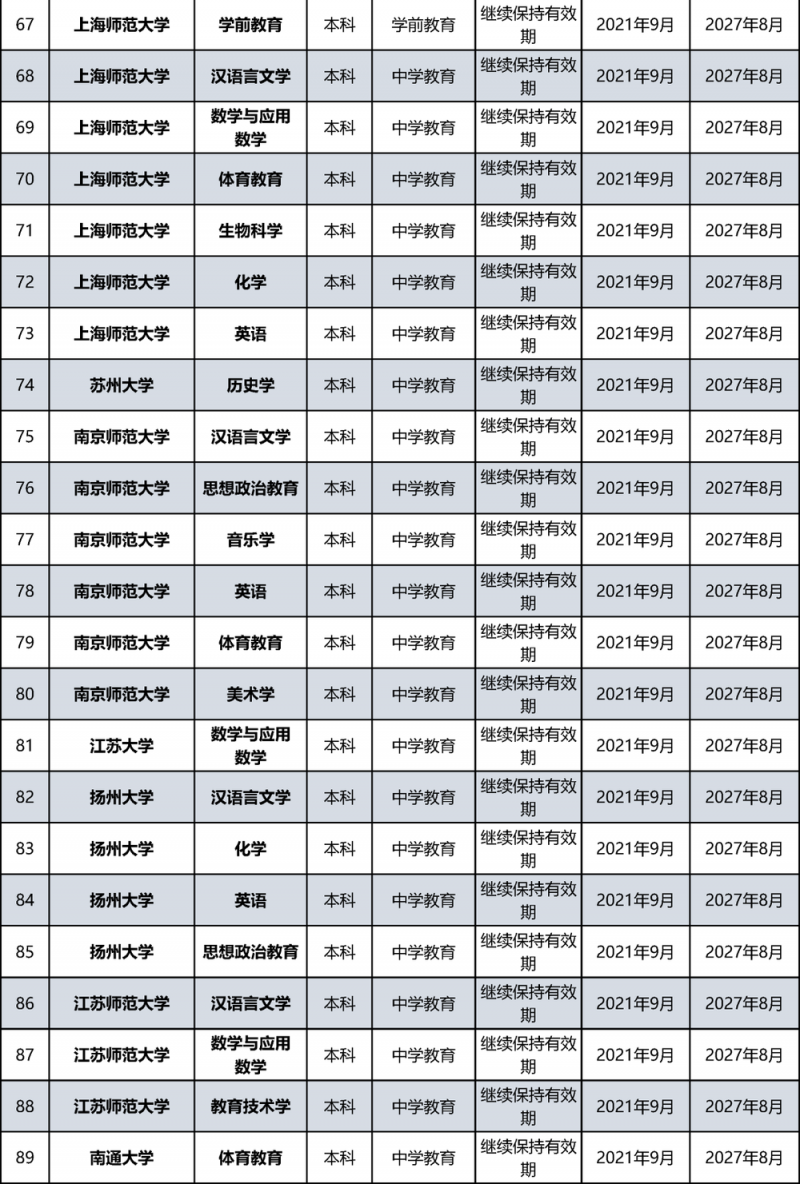 | 67 | 上海师范大学 | 学前教育 | 本科 | 学前教育 | 继续保持有效期 | 2021年9月 | 2027年8月 |
|---|---|---|---|---|---|---|---|
| 68 | 上海师范大学 | 汉语言文学 | 本科 | 中学教育 | 继续保持有效期 | 2021年9月 | 2027年8月 |
| 69 | 上海师范大学 | 数学与应用数学 | 本科 | 中学教育 | 继续保持有效期 | 2021年9月 | 2027年8月 |
| 70 | 上海师范大学 | 体育教育 | 本科 | 中学教育 | 继续保持有效期 | 2021年9月 | 2027年8月 |
| 71 | 上海师范大学 | 生物科学 | 本科 | 中学教育 | 继续保持有效期 | 2021年9月 | 2027年8月 |
| 72 | 上海师范大学 | 化学 | 本科 | 中学教育 | 继续保持有效期 | 2021年9月 | 2027年8月 |
| 73 | 上海师范大学 | 英语 | 本科 | 中学教育 | 继续保持有效期 | 2021年9月 | 2027年8月 |
| 74 | 苏州大学 | 历史学 | 本科 | 中学教育 | 继续保持有效期 | 2021年9月 | 2027年8月 |
| 75 | 南京师范大学 | 汉语言文学 | 本科 | 中学教育 | 继续保持有效期 | 2021年9月 | 2027年8月 |
| 76 | 南京师范大学 | 思想政治教育 | 本科 | 中学教育 | 继续保持有效期 | 2021年9月 | 2027年8月 |
| 77 | 南京师范大学 | 音乐学 | 本科 | 中学教育 | 继续保持有效期 | 2021年9月 | 2027年8月 |
| 78 | 南京师范大学 | 英语 | 本科 | 中学教育 | 继续保持有效期 | 2021年9月 | 2027年8月 |
| 79 | 南京师范大学 | 体育教育 | 本科 | 中学教育 | 继续保持有效期 | 2021年9月 | 2027年8月 |
| 80 | 南京师范大学 | 美术学 | 本科 | 中学教育 | 继续保持有效期 | 2021年9月 | 2027年8月 |
| 81 | 江苏大学 | 数学与应用数学 | 本科 | 中学教育 | 继续保持有效期 | 2021年9月 | 2027年8月 |
| 82 | 扬州大学 | 汉语言文学 | 本科 | 中学教育 | 继续保持有效期 | 2021年9月 | 2027年8月 |
| 83 | 扬州大学 | 化学 | 本科 | 中学教育 | 继续保持有效期 | 2021年9月 | 2027年8月 |
| 84 | 扬州大学 | 英语 | 本科 | 中学教育 | 继续保持有效期 | 2021年9月 | 2027年8月 |
| 85 | 扬州大学 | 思想政治教育 | 本科 | 中学教育 | 继续保持有效期 | 2021年9月 | 2027年8月 |
| 86 | 江苏师范大学 | 汉语言文学 | 本科 | 中学教育 | 继续保持有效期 | 2021年9月 | 2027年8月 |
| 87 | 江苏师范大学 | 数学与应用数学 | 本科 | 中学教育 | 继续保持有效期 | 2021年9月 | 2027年8月 |
| 88 | 江苏师范大学 | 教育技术学 | 本科 | 中学教育 | 继续保持有效期 | 2021年9月 | 2027年8月 |
| 89 | 南通大学 | 体育教育 | 本科 | 中学教育 | 继续保持有效期 | 2021年9月 | 2027年8月 |